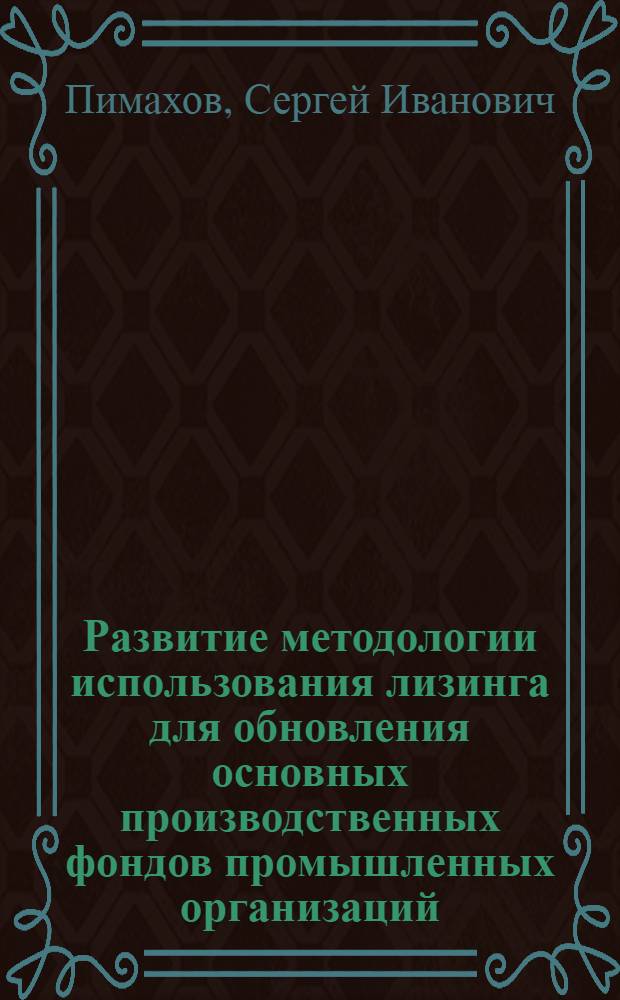 Пимахов, Сергей Иванович

Развитие методологии использования лизинга для обновления основных производственных фондов промышленных организаций